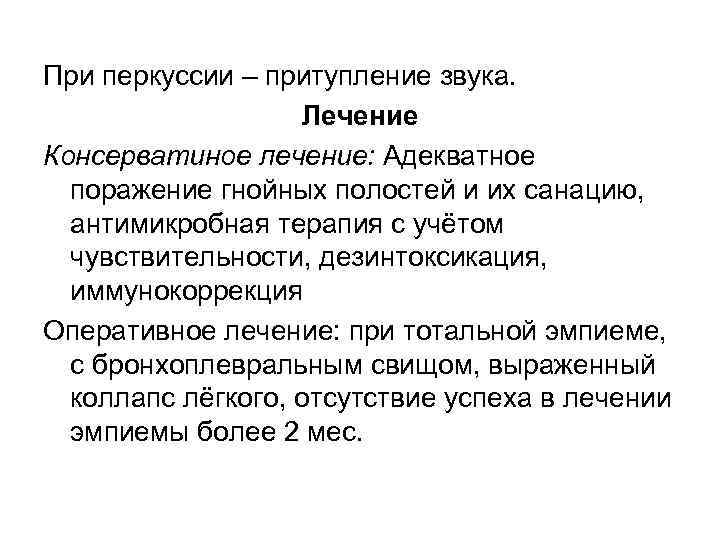 При перкуссии – притупление звука.

Лечение

Консерватиное лечение: Адекватное поражение гнойных полостей и их санацию, антимикробная терапия с учётом чувствительности, дезинтоксикация, иммунокоррекция

Оперативное лечение: при тотальной эмпиеме, с бронхоплевральным свищом, выраженный коллапс лёгкого, отсутствие успеха в лечении эмпиемы более 2 мес.